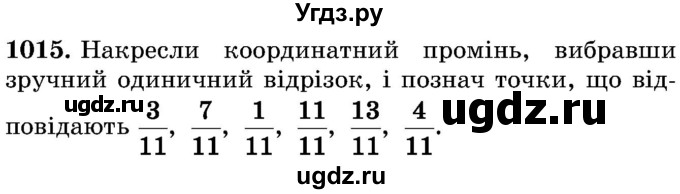 Угдз.ру

**1015.** Накресли координатний промінь, вибравши зручний одиничний відрізок, і познач точки, що відповідають $\frac{3}{11}$, $\frac{7}{11}$, $\frac{1}{11}$, $\frac{11}{11}$, $\frac{13}{11}$, $\frac{4}{11}$.

ugdz.ru

ugdz.ru

ugdz.ru